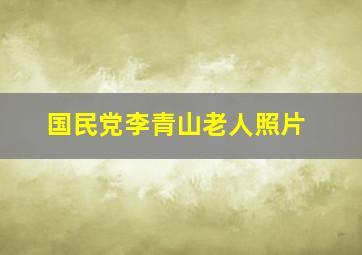 国民党李青山老人照片